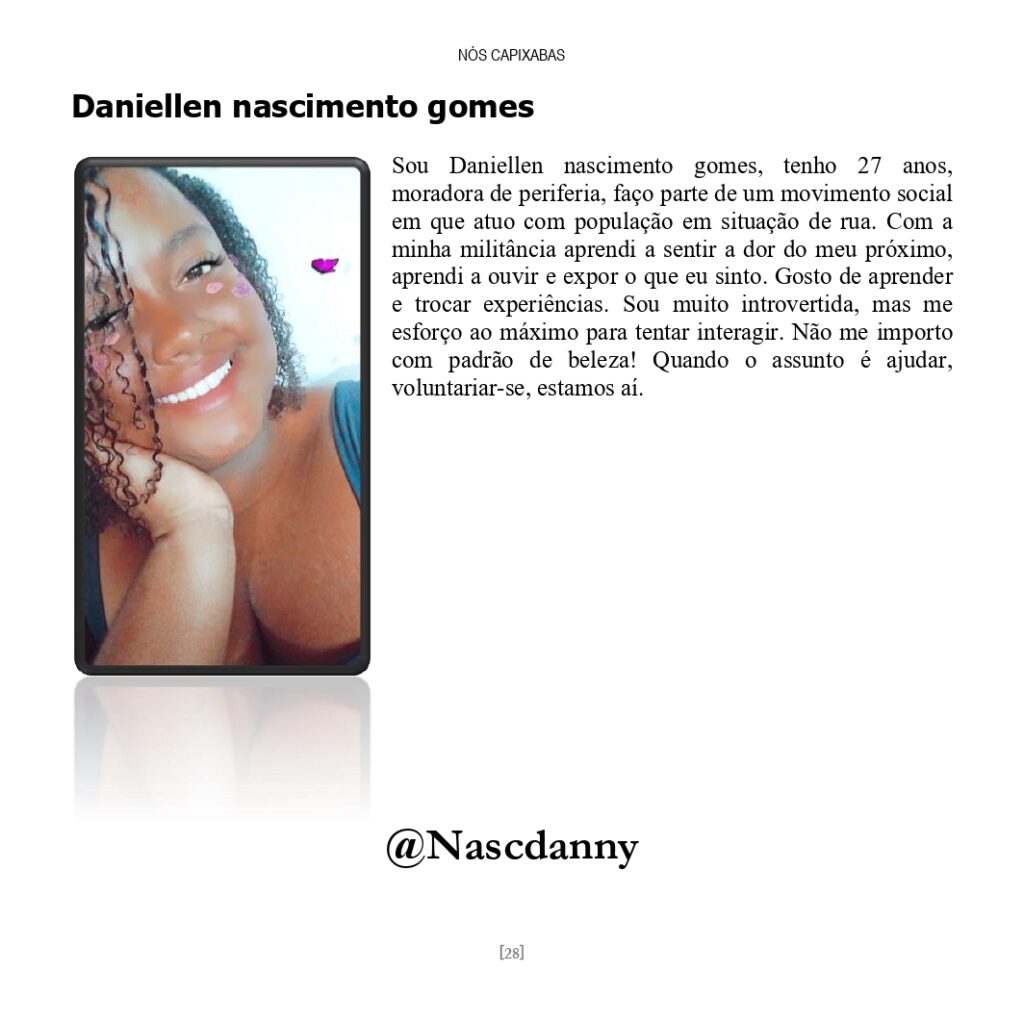 NÓS CAPIXABAS

Daniellen nascimento gomes

Sou Daniellen nascimento gomes, tenho 27 anos, moradora de periferia, faço parte de um movimento social em que atuo com população em situação de rua. Com a minha militância aprendi a sentir a dor do meu próximo, aprendi a ouvir e expor o que eu sinto. Gosto de aprender e trocar experiências. Sou muito introvertida, mas me esforço ao máximo para tentar interagir. Não me importo com padrão de beleza! Quando o assunto é ajudar, voluntariar-se, estamos aí.

@Nascdanny

[28]